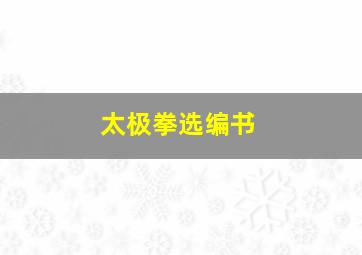 太极拳选编书